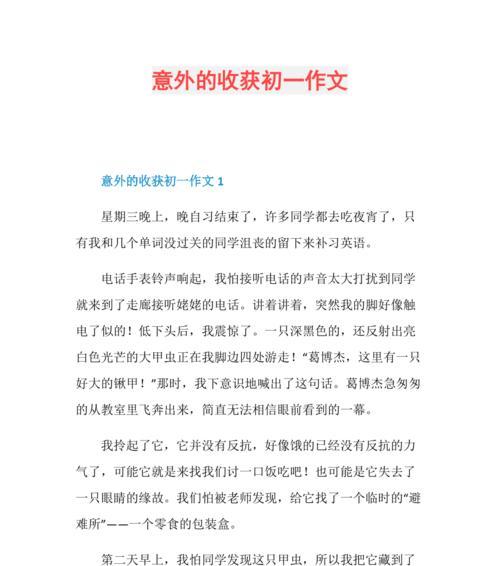 意外的收获初一作文

意外的收获初一作文 1

星期三晚上，晚自习结束了，许多同学都去吃夜宵了，只有我和几个单词没过关的同学沮丧的留下来补习英语。

电话手表铃声响起，我怕接听电话的声音太大打扰到同学就来到了走廊接听姥姥的电话。讲着讲着，突然我的脚好像触电了似的！低下头后，我震惊了。一只深黑色的，还反射出亮白色光芒的大甲虫正在我脚边四处游走！“葛博杰，这里有一只好大的锹甲！”那时，我下意识地喊出了这句话。葛博杰急匆匆的从教室里飞奔出来，简直无法相信眼前看到的一幕。

我拎起了它，它并没有反抗，好像饿的已经没有反抗的力气了，可能它就是来找我们讨一口饭吃吧！也可能是它失去了一只眼睛的缘故。我们怕被老师发现，给它找了一个临时的“避难所”——一个零食的包装盒。

第二天早上，我怕同学发现这只甲虫，所以我把它藏到了